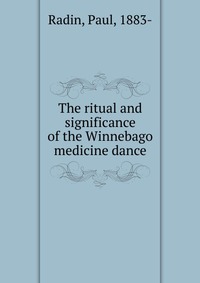 Radin, Paul, 1883-

The ritual and significance of the Winnebago medicine dance